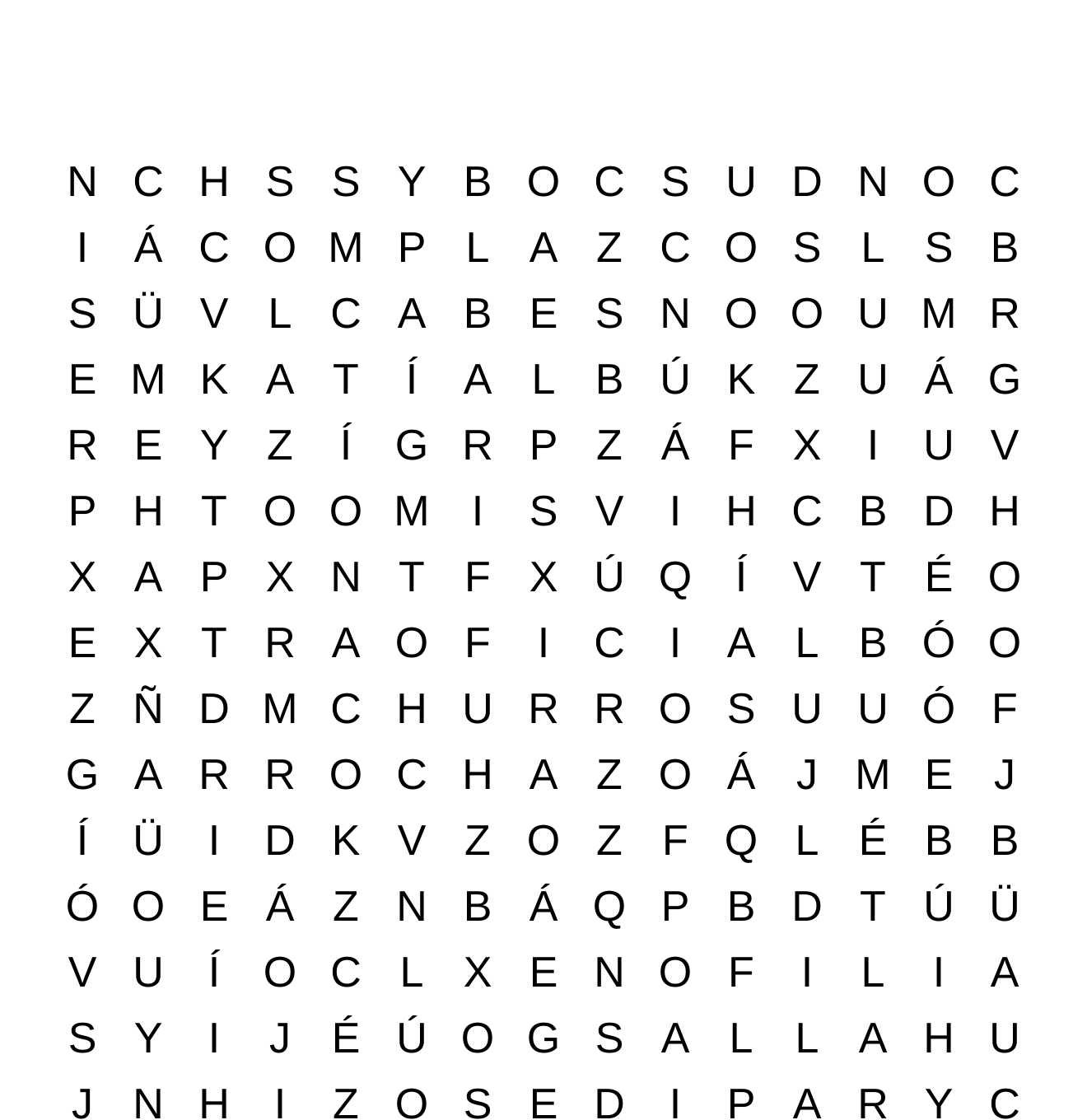 N C H S S Y B O C S U D N O C
I Á C O M P L A Z C O S L S B
S Ü V L C A B E S N O O U M R
E M K A T Í A L B Ú K Z U Á G
R E Y Z Í G R P Z Á F X I U V
P H T O O M I S V I H C B D H
X A P X N T F X Ú Q Í V T É O
E X T R A O F I C I A L B Ó O
Z Ñ D M C H U R R O S U U Ó F
G A R R O C H A Z O Á J M E J
Í Ü I D K V Z O Z F Q L É B B
Ó O E Á Z N B Á Q P B D T Ú Ü
V U Í O C L X E N O F I L I A
S Y I J É Ú O G S A L L A H U
J N H I Z O S E D I P A R Y C